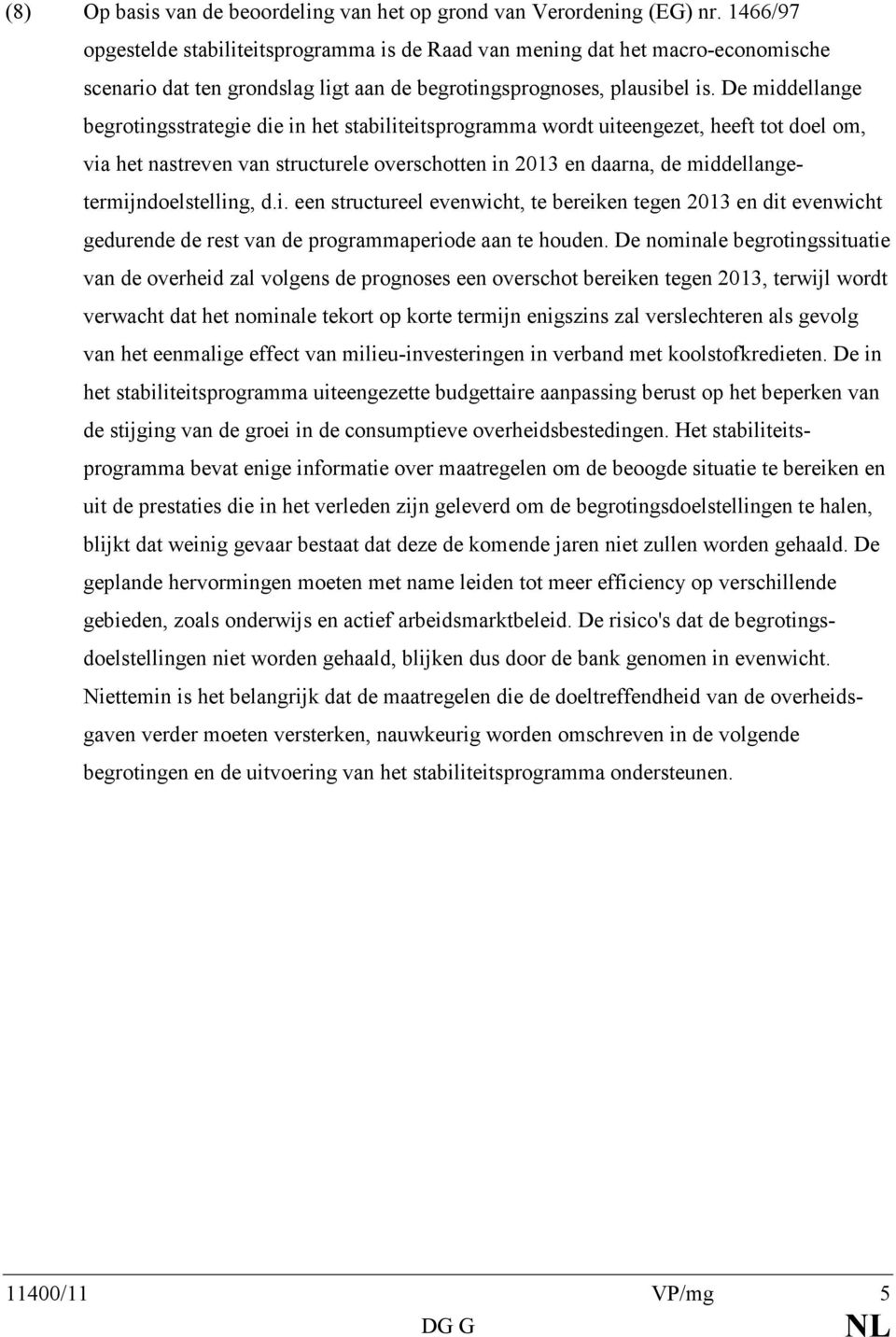 (8) Op basis van de beoordeling van het op grond van Verordening (EG) nr. 1466/97 opgestelde stabiliteitsprogramma is de Raad van mening dat het macro-economische scenario dat ten grondslag ligt aan de begrotingsprognoses, plausibel is. De middellange begrotingsstrategie die in het stabiliteitsprogramma wordt uiteengezet, heeft tot doel om, via het nastreven van structurele overschotten in 2013 en daarna, de middellangetermijndoelstelling, d.i. een structureel evenwicht, te bereiken tegen 2013 en dit evenwicht gedurende de rest van de programmaperiode aan te houden. De nominale begrotingssituatie van de overheid zal volgens de prognoses een overschot bereiken tegen 2013, terwijl wordt verwacht dat het nominale tekort op korte termijn enigszins zal verslechteren als gevolg van het eenmalige effect van milieu-investeringen in verband met koolstofkredieten. De in het stabiliteitsprogramma uiteengezette budgettaire aanpassing berust op het beperken van de stijging van de groei in de consumptieve overheidsbestedingen. Het stabiliteitsprogramma bevat enige informatie over maatregelen om de beoogde situatie te bereiken en uit de prestaties die in het verleden zijn geleverd om de begrotingsdoelstellingen te halen, blijkt dat weinig gevaar bestaat dat deze de komende jaren niet zullen worden gehaald. De geplande hervormingen moeten met name leiden tot meer efficiency op verschillende gebieden, zoals onderwijs en actief arbeidsmarktbeleid. De risico's dat de begrotingsdoelstellingen niet worden gehaald, blijken dus door de bank genomen in evenwicht. Niettemin is het belangrijk dat de maatregelen die de doeltreffendheid van de overheidsgaven verder moeten versterken, nauwkeurig worden omschreven in de volgende begrotingen en de uitvoering van het stabiliteitsprogramma ondersteunen.

11400/11 VP/mg 5
DG G NL